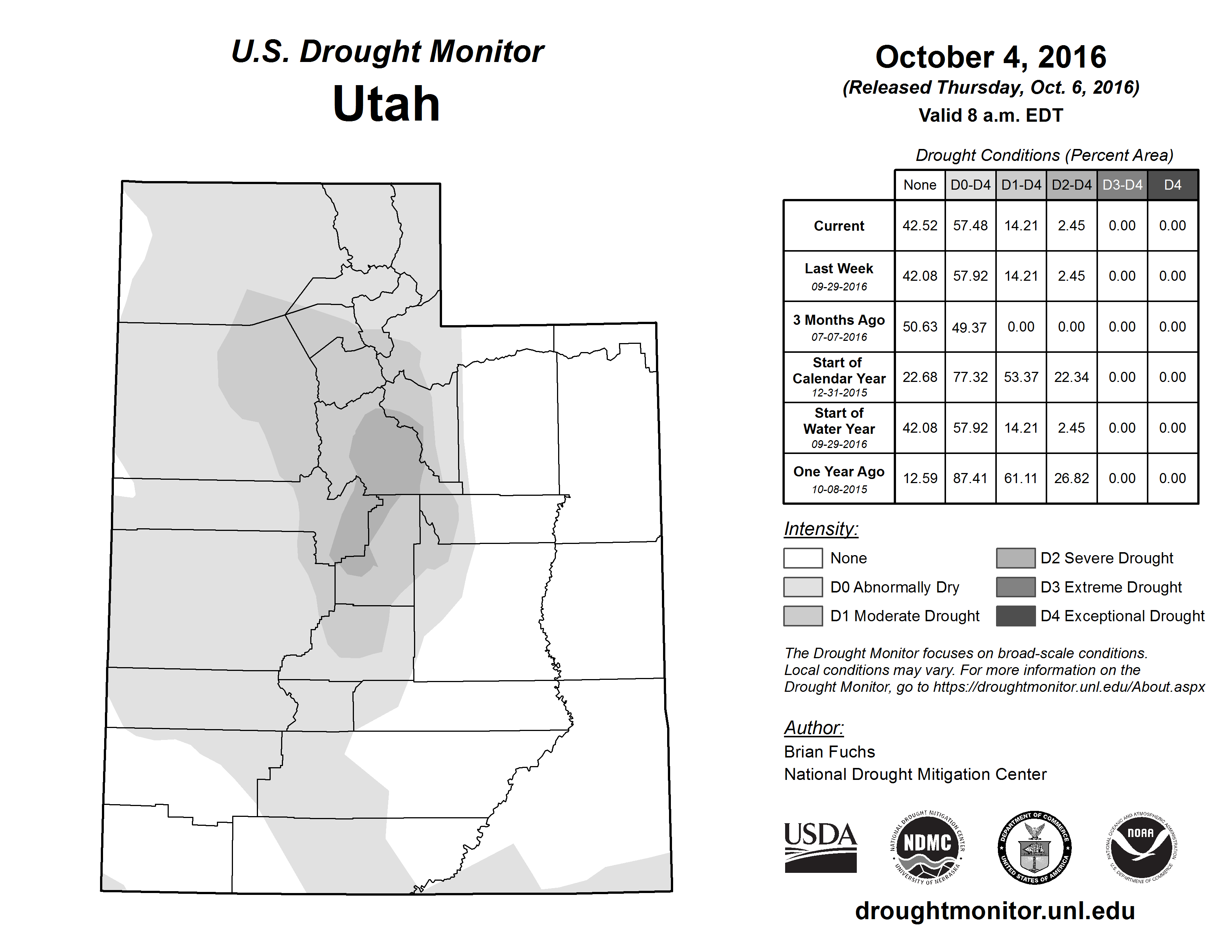 U.S. Drought Monitor
Utah

October 4, 2016
(Released Thursday, Oct. 6, 2016)
Valid 8 a.m. EDT

Drought Conditions (Percent Area)

| | None | D0-D4 | D1-D4 | D2-D4 | D3-D4 | D4 |
|---|---|---|---|---|---|---|
| Current | 42.52 | 57.48 | 14.21 | 2.45 | 0.00 | 0.00 |
| Last Week 09-29-2016 | 42.08 | 57.92 | 14.21 | 2.45 | 0.00 | 0.00 |
| 3 Months Ago 07-07-2016 | 50.63 | 49.37 | 0.00 | 0.00 | 0.00 | 0.00 |
| Start of Calendar Year 12-31-2015 | 22.68 | 77.32 | 53.37 | 22.34 | 0.00 | 0.00 |
| Start of Water Year 09-29-2016 | 42.08 | 57.92 | 14.21 | 2.45 | 0.00 | 0.00 |
| One Year Ago 10-08-2015 | 12.59 | 87.41 | 61.11 | 26.82 | 0.00 | 0.00 |

Intensity:
None
D0 Abnormally Dry
D1 Moderate Drought
D2 Severe Drought
D3 Extreme Drought
D4 Exceptional Drought

The Drought Monitor focuses on broad-scale conditions. Local conditions may vary. For more information on the Drought Monitor, go to https://droughtmonitor.unl.edu/About.aspx

Author:
Brian Fuchs
National Drought Mitigation Center

USDA
NATIONAL DROUGHT MITIGATION CENTER NDMC UNIVERSITY OF NEBRASKA
DEPARTMENT OF COMMERCE UNITED STATES OF AMERICA
NATIONAL OCEANIC AND ATMOSPHERIC ADMINISTRATION NOAA U.S. DEPARTMENT OF COMMERCE

droughtmonitor.unl.edu